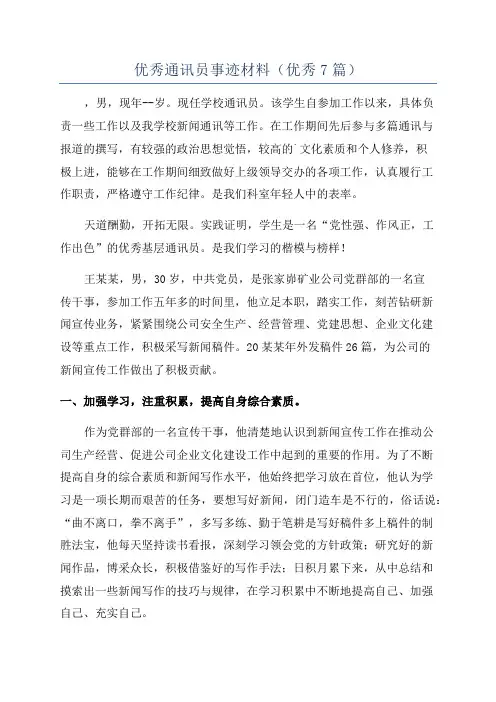 优秀通讯员事迹材料（优秀7篇）

，男，现年--岁。现任学校通讯员。该学生自参加工作以来，具体负责一些工作以及我学校新闻通讯等工作。在工作期间先后参与多篇通讯与报道的撰写，有较强的政治思想觉悟，较高的`文化素质和个人修养，积极上进，能够在工作期间细致做好上级领导交办的各项工作，认真履行工作职责，严格遵守工作纪律。是我们科室年轻人中的表率。

天道酬勤，开拓无限。实践证明，学生是一名“党性强、作风正，工作出色”的优秀基层通讯员。是我们学习的楷模与榜样！

王某某，男，30岁，中共党员，是张家峁矿业公司党群部的一名宣传干事，参加工作五年多的时间里，他立足本职，踏实工作，刻苦钻研新闻宣传业务，紧紧围绕公司安全生产、经营管理、党建思想、企业文化建设等重点工作，积极采写新闻稿件。20某某年外发稿件26篇，为公司的新闻宣传工作做出了积极贡献。

一、加强学习，注重积累，提高自身综合素质。

作为党群部的一名宣传干事，他清楚地认识到新闻宣传工作在推动公司生产经营、促进公司企业文化建设工作中起到的重要的作用。为了不断提高自身的综合素质和新闻写作水平，他始终把学习放在首位，他认为学习是一项长期而艰苦的任务，要想写好新闻，闭门造车是不行的，俗话说：“曲不离口，拳不离手”，多写多练、勤于笔耕是写好稿件多上稿件的制胜法宝，他每天坚持读书看报，深刻学习领会党的方针政策；研究好的新闻作品，博采众长，积极借鉴好的写作手法；日积月累下来，从中总结和摸索出一些新闻写作的技巧与规律，在学习积累中不断地提高自己、加强自己、充实自己。